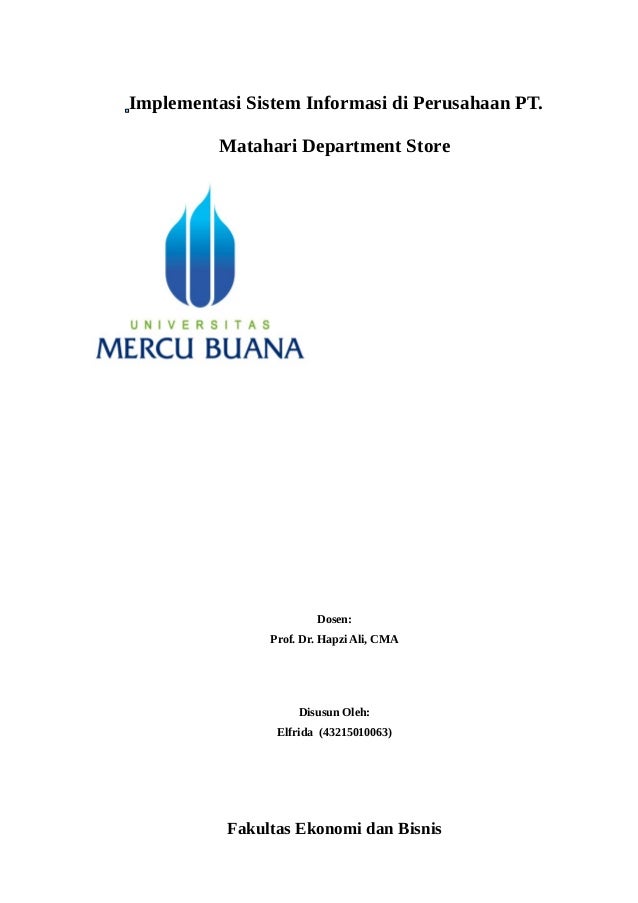 Implementasi Sistem Informasi di Perusahaan PT.

Matahari Department Store

UNIVERSITAS
MERCU BUANA

Dosen:
Prof. Dr. Hapzi Ali, CMA

Disusun Oleh:
Elfrida (43215010063)

Fakultas Ekonomi dan Bisnis